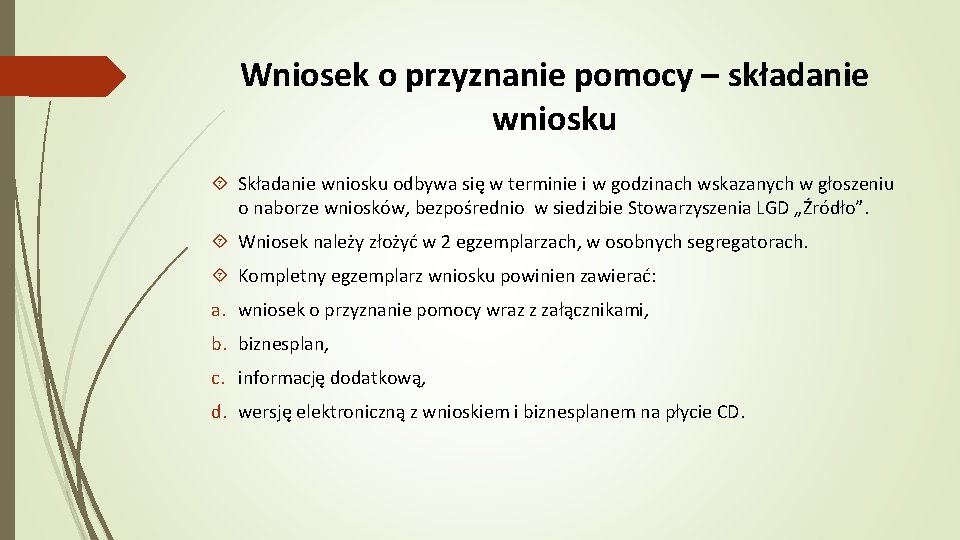 Wniosek o przyznanie pomocy – składanie wniosku

Składanie wniosku odbywa się w terminie i w godzinach wskazanych w głoszeniu o naborze wniosków, bezpośrednio w siedzibie Stowarzyszenia LGD „Źródło”.

Wniosek należy złożyć w 2 egzemplarzach, w osobnych segregatorach.

Kompletny egzemplarz wniosku powinien zawierać:

a. wniosek o przyznanie pomocy wraz z załącznikami,

b. biznesplan,

c. informację dodatkową,

d. wersję elektroniczną z wnioskiem i biznesplanem na płycie CD.